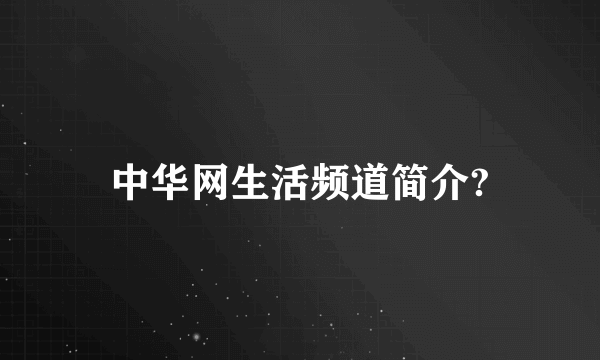 中华网生活频道简介?